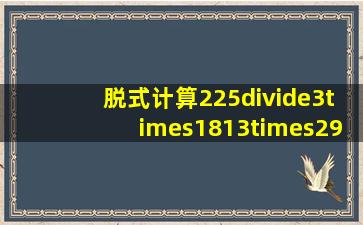 脱式计算225divide3times1813times29